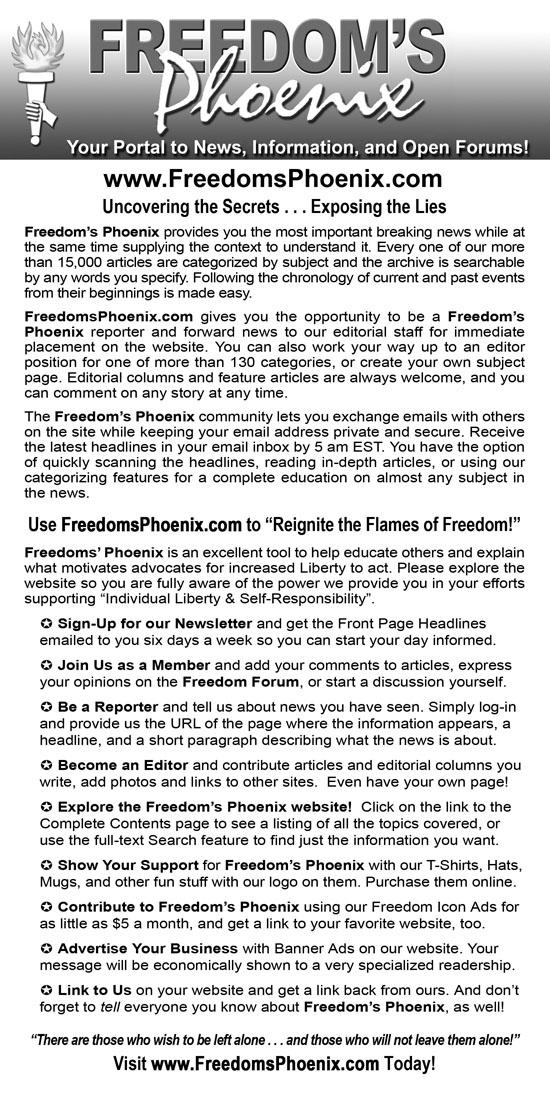 FREEDOM'S Phoenix

Your Portal to News, Information, and Open Forums!

www.FreedomsPhoenix.com

Uncovering the Secrets . . . Exposing the Lies

Freedom's Phoenix provides you the most important breaking news while at the same time supplying the context to understand it. Every one of our more than 15,000 articles are categorized by subject and the archive is searchable by any words you specify. Following the chronology of current and past events from their beginnings is made easy.

FreedomsPhoenix.com gives you the opportunity to be a Freedom's Phoenix reporter and forward news to our editorial staff for immediate placement on the website. You can also work your way up to an editor position for one of more than 130 categories, or create your own subject page. Editorial columns and feature articles are always welcome, and you can comment on any story at any time.

The Freedom's Phoenix community lets you exchange emails with others on the site while keeping your email address private and secure. Receive the latest headlines in your email inbox by 5 am EST. You have the option of quickly scanning the headlines, reading in-depth articles, or using our categorizing features for a complete education on almost any subject in the news.

Use FreedomsPhoenix.com to "Reignite the Flames of Freedom!"

Freedoms' Phoenix is an excellent tool to help educate others and explain what motivates advocates for increased Liberty to act. Please explore the website so you are fully aware of the power we provide you in your efforts supporting "Individual Liberty & Self-Responsibility".

✪ Sign-Up for our Newsletter and get the Front Page Headlines emailed to you six days a week so you can start your day informed.

✪ Join Us as a Member and add your comments to articles, express your opinions on the Freedom Forum, or start a discussion yourself.

✪ Be a Reporter and tell us about news you have seen. Simply log-in and provide us the URL of the page where the information appears, a headline, and a short paragraph describing what the news is about.

✪ Become an Editor and contribute articles and editorial columns you write, add photos and links to other sites. Even have your own page!

✪ Explore the Freedom's Phoenix website! Click on the link to the Complete Contents page to see a listing of all the topics covered, or use the full-text Search feature to find just the information you want.

✪ Show Your Support for Freedom's Phoenix with our T-Shirts, Hats, Mugs, and other fun stuff with our logo on them. Purchase them online.

✪ Contribute to Freedom's Phoenix using our Freedom Icon Ads for as little as $5 a month, and get a link to your favorite website, too.

✪ Advertise Your Business with Banner Ads on our website. Your message will be economically shown to a very specialized readership.

✪ Link to Us on your website and get a link back from ours. And don't forget to tell everyone you know about Freedom's Phoenix, as well!

"There are those who wish to be left alone . . . and those who will not leave them alone!"

Visit www.FreedomsPhoenix.com Today!